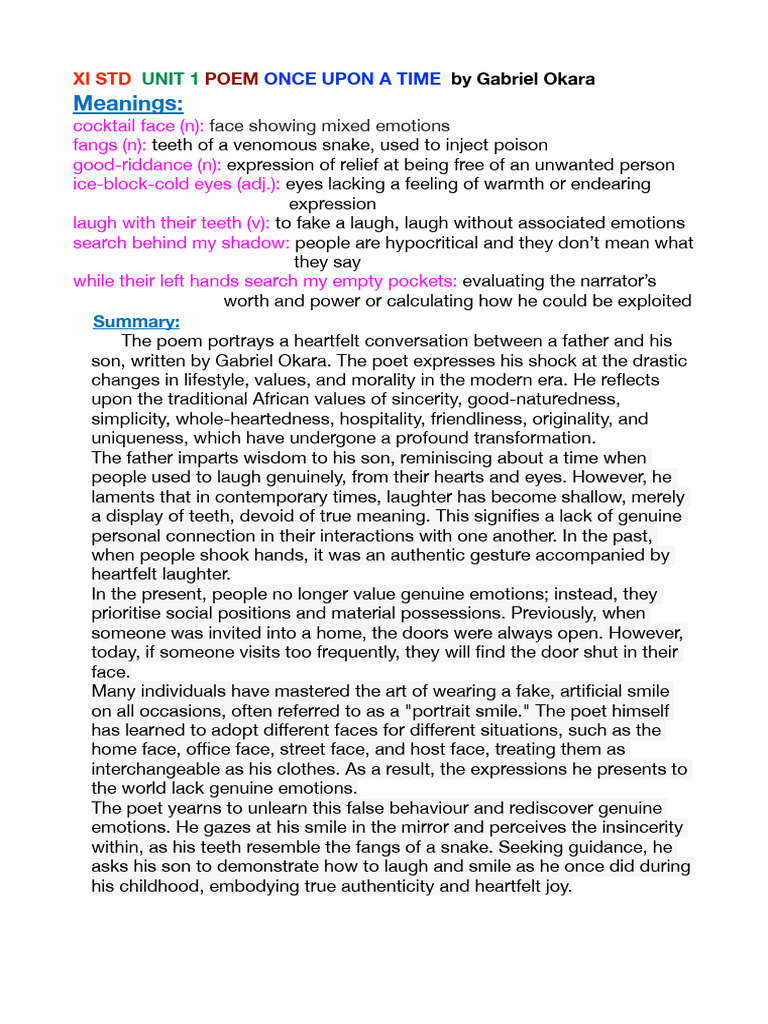 XI STD UNIT 1 POEM ONCE UPON A TIME by Gabriel Okara

Meanings:

cocktail face (n): face showing mixed emotions
fangs (n): teeth of a venomous snake, used to inject poison
good-riddance (n): expression of relief at being free of an unwanted person
ice-block-cold eyes (adj.): eyes lacking a feeling of warmth or endearing expression
laugh with their teeth (v): to fake a laugh, laugh without associated emotions
search behind my shadow: people are hypocritical and they don't mean what they say
while their left hands search my empty pockets: evaluating the narrator's worth and power or calculating how he could be exploited

Summary:

The poem portrays a heartfelt conversation between a father and his son, written by Gabriel Okara. The poet expresses his shock at the drastic changes in lifestyle, values, and morality in the modern era. He reflects upon the traditional African values of sincerity, good-naturedness, simplicity, whole-heartedness, hospitality, friendliness, originality, and uniqueness, which have undergone a profound transformation.

The father imparts wisdom to his son, reminiscing about a time when people used to laugh genuinely, from their hearts and eyes. However, he laments that in contemporary times, laughter has become shallow, merely a display of teeth, devoid of true meaning. This signifies a lack of genuine personal connection in their interactions with one another. In the past, when people shook hands, it was an authentic gesture accompanied by heartfelt laughter.

In the present, people no longer value genuine emotions; instead, they prioritise social positions and material possessions. Previously, when someone was invited into a home, the doors were always open. However, today, if someone visits too frequently, they will find the door shut in their face.

Many individuals have mastered the art of wearing a fake, artificial smile on all occasions, often referred to as a "portrait smile." The poet himself has learned to adopt different faces for different situations, such as the home face, office face, street face, and host face, treating them as interchangeable as his clothes. As a result, the expressions he presents to the world lack genuine emotions.

The poet yearns to unlearn this false behaviour and rediscover genuine emotions. He gazes at his smile in the mirror and perceives the insincerity within, as his teeth resemble the fangs of a snake. Seeking guidance, he asks his son to demonstrate how to laugh and smile as he once did during his childhood, embodying true authenticity and heartfelt joy.